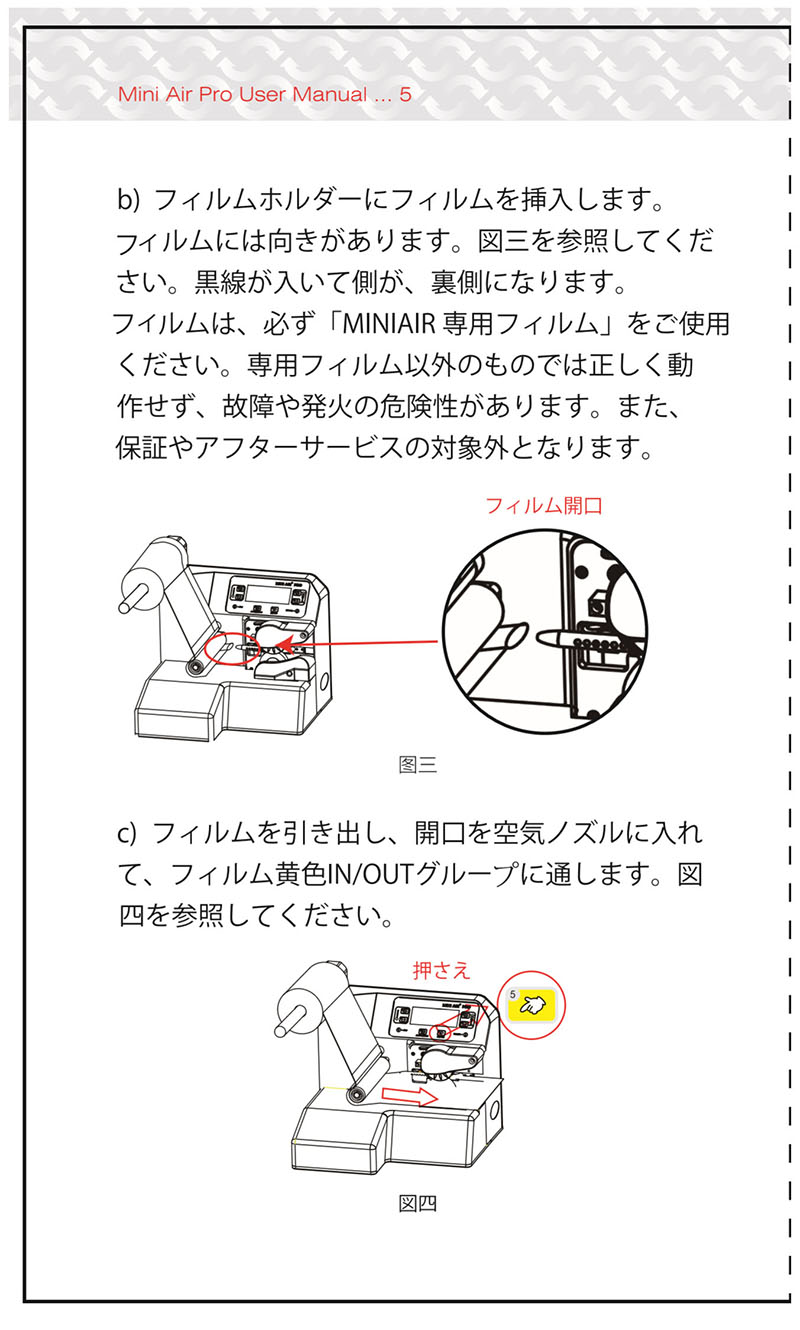 Mini Air Pro User Manual ... 5

b) フィルムホルダーにフィルムを挿入します。フィルムには向きがあります。図三を参照してください。黒線が入いて側が、裏側になります。フィルムは、必ず「MINIAIR 専用フィルム」をご使用ください。専用フィルム以外のものでは正しく動作せず、故障や発火の危険性があります。また、保証やアフターサービスの対象外となります。

フィルム開口

图三

c) フィルムを引き出し、開口を空気ノズルに入れて、フィルム黄色IN/OUTグループに通します。図四を参照してください。

押さえ

5

図四